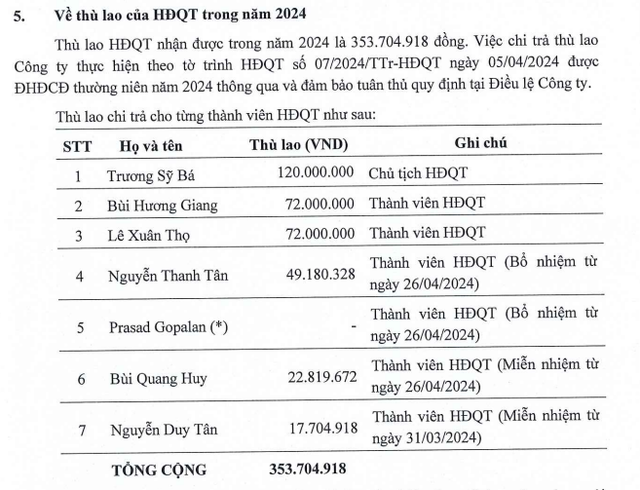 5. Về thù lao của HĐQT trong năm 2024

Thù lao HĐQT nhận được trong năm 2024 là 353.704.918 đồng. Việc chi trả thù lao Công ty thực hiện theo tờ trình HĐQT số 07/2024/TTr-HĐQT ngày 05/04/2024 được ĐHĐCĐ thường niên năm 2024 thông qua và đảm bảo tuân thủ quy định tại Điều lệ Công ty.

Thù lao chi trả cho từng thành viên HĐQT như sau:

| STT | Họ và tên | Thù lao (VND) | Ghi chú |
|---|---|---|---|
| 1 | Trương Sỹ Bá | 120.000.000 | Chủ tịch HĐQT |
| 2 | Bùi Hương Giang | 72.000.000 | Thành viên HĐQT |
| 3 | Lê Xuân Thọ | 72.000.000 | Thành viên HĐQT |
| 4 | Nguyễn Thanh Tân | 49.180.328 | Thành viên HĐQT (Bổ nhiệm từ ngày 26/04/2024) |
| 5 | Prasad Gopalan (*) | - | Thành viên HĐQT (Bổ nhiệm từ ngày 26/04/2024) |
| 6 | Bùi Quang Huy | 22.819.672 | Thành viên HĐQT (Miễn nhiệm từ ngày 26/04/2024) |
| 7 | Nguyễn Duy Tân | 17.704.918 | Thành viên HĐQT (Miễn nhiệm từ ngày 31/03/2024) |
| | TỔNG CỘNG | 353.704.918 | |